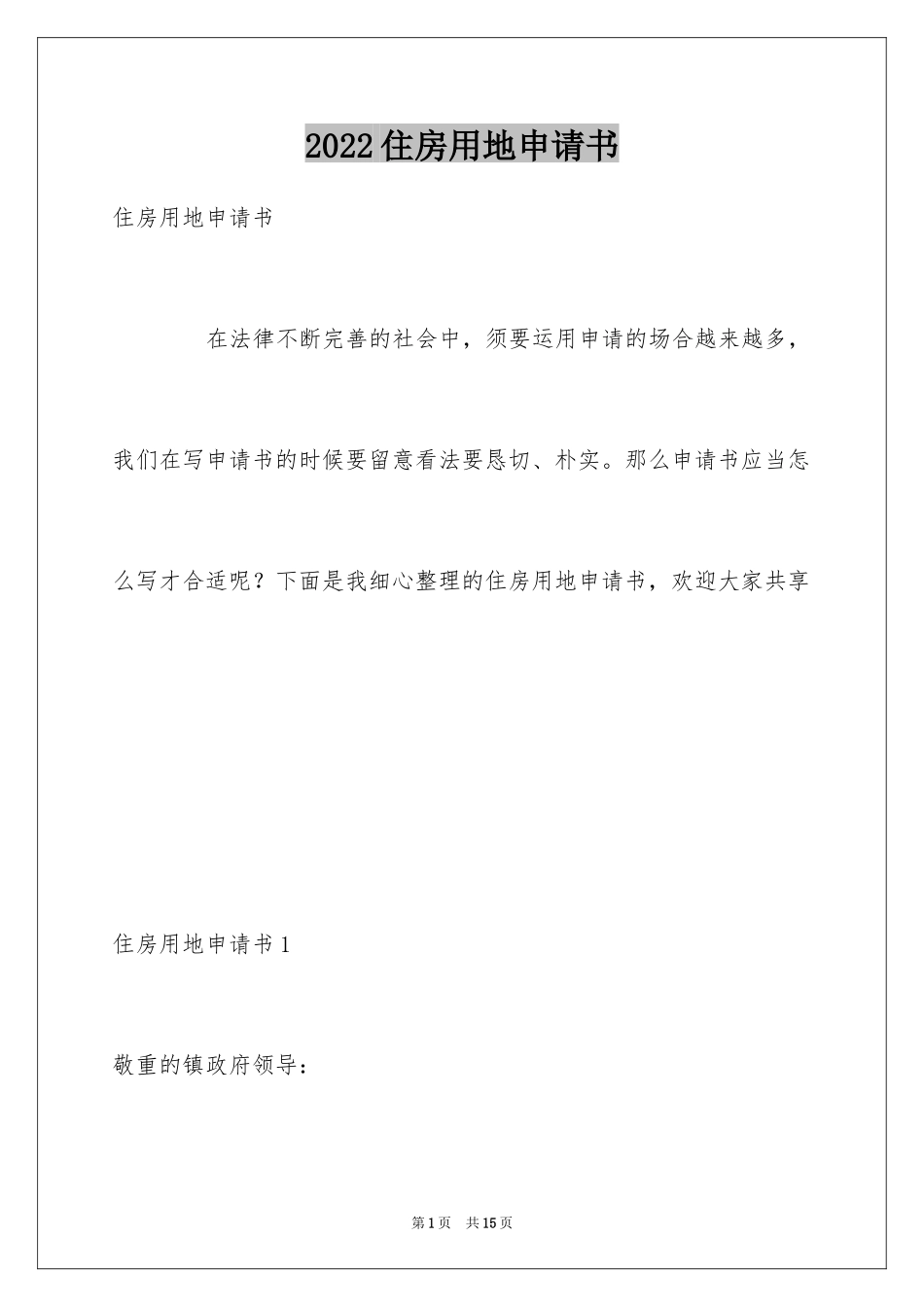 2022住房用地申请书

住房用地申请书

在法律不断完善的社会中，须要运用申请的场合越来越多，我们在写申请书的时候要留意看法要恳切、朴实。那么申请书应当怎么写才合适呢？下面是我细心整理的住房用地申请书，欢迎大家共享

住房用地申请书1

敬重的镇政府领导：

第1页 共15页